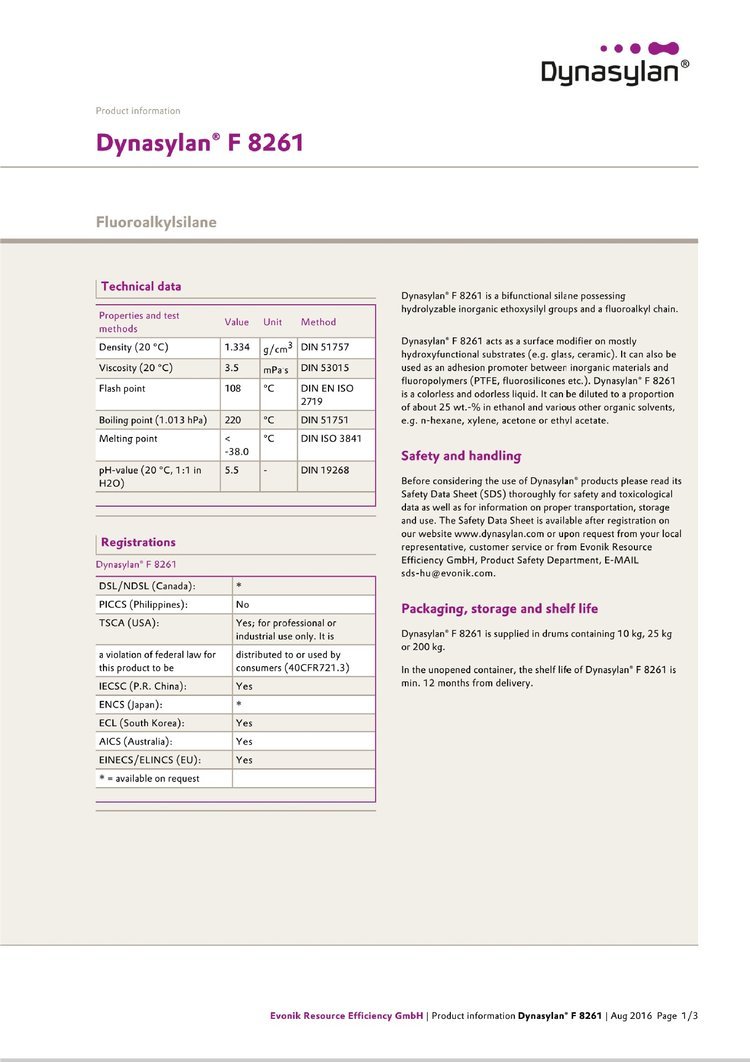 Dynasylan®

Product information

Dynasylan® F 8261

Fluoroalkylsilane

Technical data

| Properties and test methods | Value | Unit | Method |
|---|---|---|---|
| Density (20 °C) | 1.334 | $g/cm^3$ | DIN 51757 |
| Viscosity (20 °C) | 3.5 | mPa·s | DIN 53015 |
| Flash point | 108 | °C | DIN EN ISO 2719 |
| Boiling point (1.013 hPa) | 220 | °C | DIN 51751 |
| Melting point | < -38.0 | °C | DIN ISO 3841 |
| pH-value (20 °C, 1:1 in H2O) | 5.5 | - | DIN 19268 |

Registrations

Dynasylan® F 8261

| DSL/NDSL (Canada): | * |
|---|---|
| PICCS (Philippines): | No |
| TSCA (USA): | Yes; for professional or industrial use only. It is |
| a violation of federal law for this product to be | distributed to or used by consumers (40CFR721.3) |
| IECSC (P.R. China): | Yes |
| ENCS (Japan): | * |
| ECL (South Korea): | Yes |
| AICS (Australia): | Yes |
| EINECS/ELINCS (EU): | Yes |
| * = available on request | |

Dynasylan® F 8261 is a bifunctional silane possessing hydrolyzable inorganic ethoxysilyl groups and a fluoroalkyl chain.

Dynasylan® F 8261 acts as a surface modifier on mostly hydroxyfunctional substrates (e.g. glass, ceramic). It can also be used as an adhesion promoter between inorganic materials and fluoropolymers (PTFE, fluorosilicones etc.). Dynasylan® F 8261 is a colorless and odorless liquid. It can be diluted to a proportion of about 25 wt.-% in ethanol and various other organic solvents, e.g. n-hexane, xylene, acetone or ethyl acetate.

Safety and handling

Before considering the use of Dynasylan® products please read its Safety Data Sheet (SDS) thoroughly for safety and toxicological data as well as for information on proper transportation, storage and use. The Safety Data Sheet is available after registration on our website www.dynasylan.com or upon request from your local representative, customer service or from Evonik Resource Efficiency GmbH, Product Safety Department, E-MAIL sds-hu@evonik.com.

Packaging, storage and shelf life

Dynasylan® F 8261 is supplied in drums containing 10 kg, 25 kg or 200 kg.

In the unopened container, the shelf life of Dynasylan® F 8261 is min. 12 months from delivery.

Evonik Resource Efficiency GmbH | Product information Dynasylan® F 8261 | Aug 2016 Page 1/3